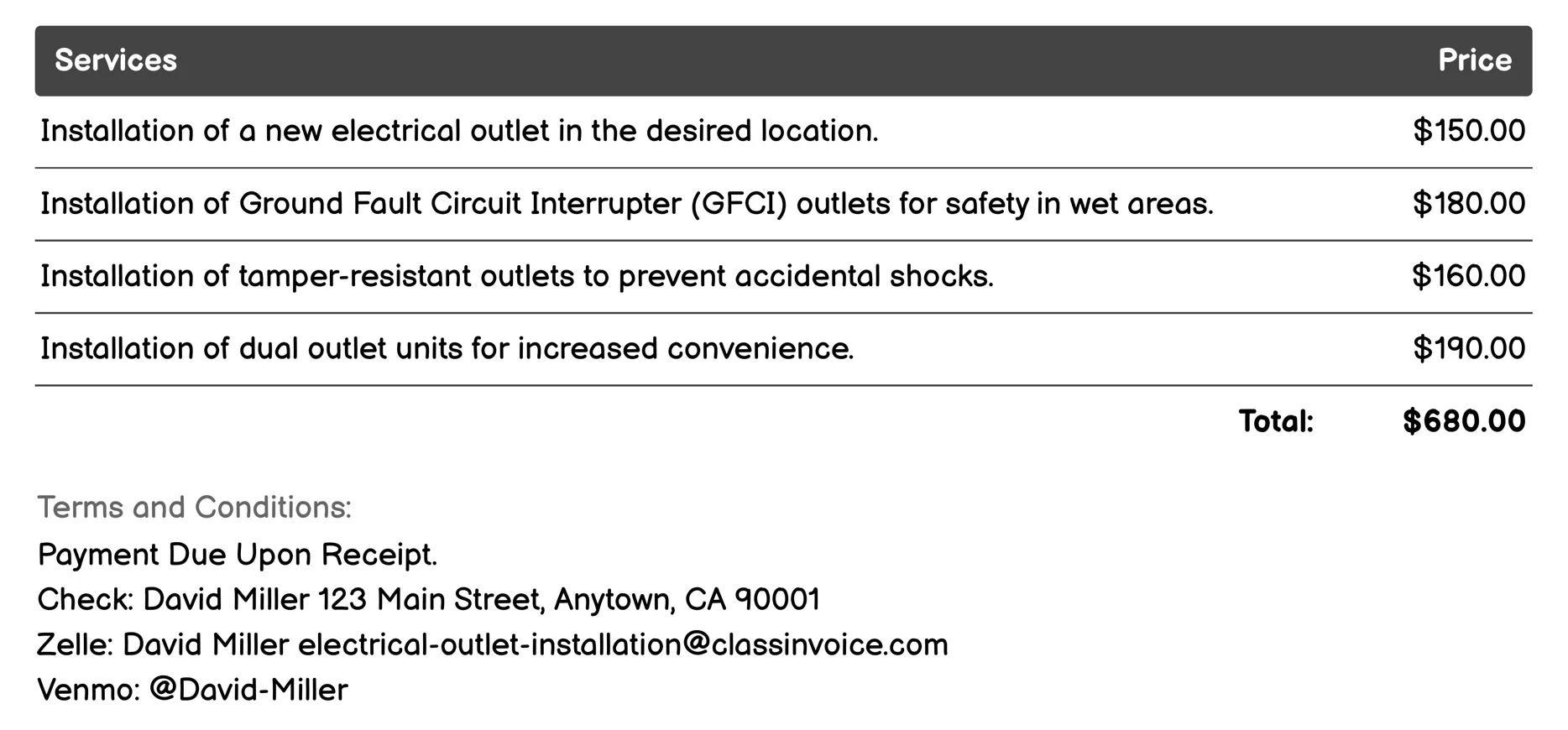 | Services | Price |
|---|---|
| Installation of a new electrical outlet in the desired location. | \$150.00 |
| Installation of Ground Fault Circuit Interrupter (GFCI) outlets for safety in wet areas. | \$180.00 |
| Installation of tamper-resistant outlets to prevent accidental shocks. | \$160.00 |
| Installation of dual outlet units for increased convenience. | \$190.00 |
| Total: | \$680.00 |

Terms and Conditions:
Payment Due Upon Receipt.
Check: David Miller 123 Main Street, Anytown, CA 90001
Zelle: David Miller electrical-outlet-installation@classinvoice.com
Venmo: @David-Miller